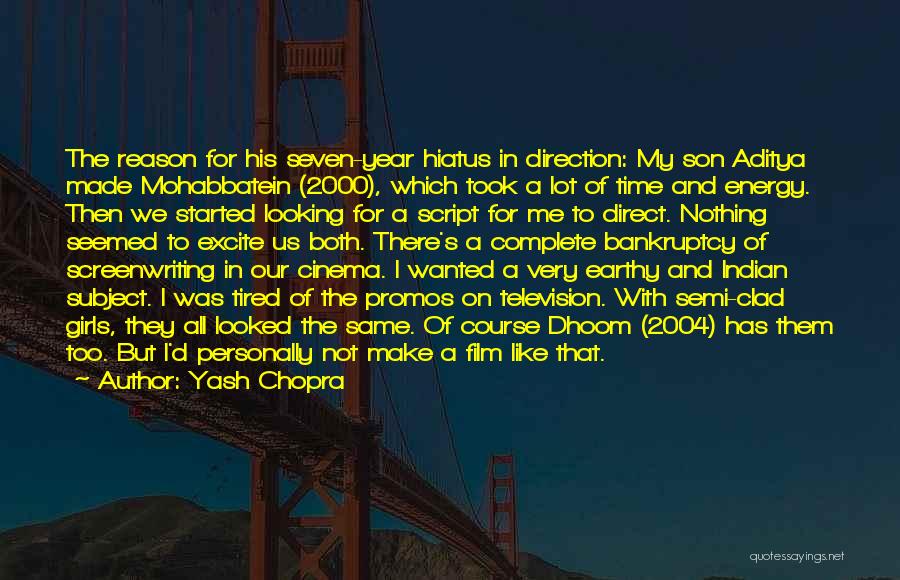 The reason for his seven-year hiatus in direction: My son Aditya made Mohabbatein (2000), which took a lot of time and energy. Then we started looking for a script for me to direct. Nothing seemed to excite us both. There's a complete bankruptcy of screenwriting in our cinema. I wanted a very earthy and Indian subject. I was tired of the promos on television. With semi-clad girls, they all looked the same. Of course Dhoom (2004) has them too. But I'd personally not make a film like that.
~ Author: Yash Chopra

quotessayings.net